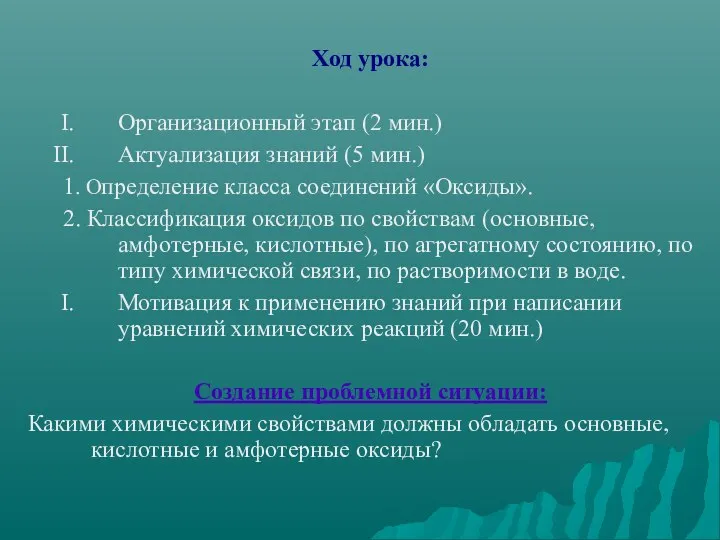 Ход урока:

I. Организационный этап (2 мин.)

II. Актуализация знаний (5 мин.)

1. Определение класса соединений «Оксиды».

2. Классификация оксидов по свойствам (основные, амфотерные, кислотные), по агрегатному состоянию, по типу химической связи, по растворимости в воде.

I. Мотивация к применению знаний при написании уравнений химических реакций (20 мин.)

Создание проблемной ситуации:

Какими химическими свойствами должны обладать основные, кислотные и амфотерные оксиды?